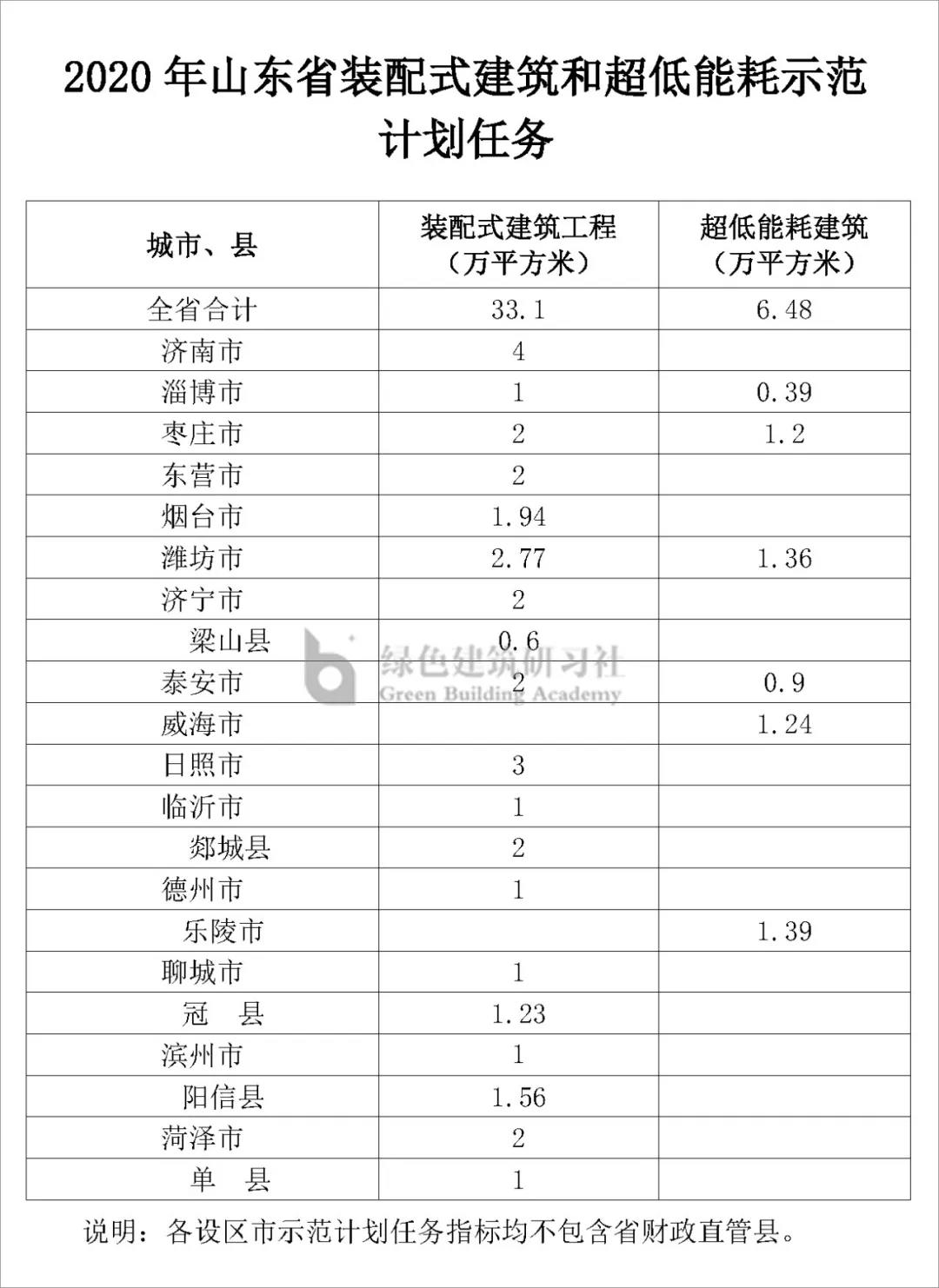 2020 年山东省装配式建筑和超低能耗示范计划任务

| 城市、县 | 装配式建筑工程（万平方米） | 超低能耗建筑（万平方米） |
|---|---|---|
| 全省合计 | 33.1 | 6.48 |
| 济南市 | 4 | |
| 淄博市 | 1 | 0.39 |
| 枣庄市 | 2 | 1.2 |
| 东营市 | 2 | |
| 烟台市 | 1.94 | |
| 潍坊市 | 2.77 | 1.36 |
| 济宁市 | 2 | |
| 梁山县 | 0.6 | |
| 泰安市 | 2 | 0.9 |
| 威海市 | | 1.24 |
| 日照市 | 3 | |
| 临沂市 | 1 | |
| 郯城县 | 2 | |
| 德州市 | 1 | |
| 乐陵市 | | 1.39 |
| 聊城市 | 1 | |
| 冠　县 | 1.23 | |
| 滨州市 | 1 | |
| 阳信县 | 1.56 | |
| 菏泽市 | 2 | |
| 单　县 | 1 | |

绿色建筑研习社 Green Building Academy

说明：各设区市示范计划任务指标均不包含省财政直管县。